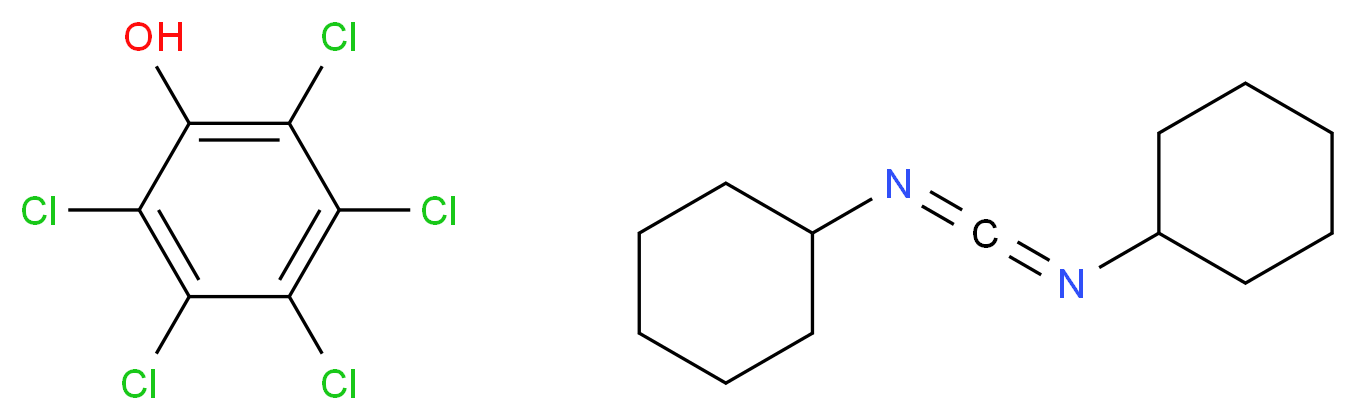 OH
Cl
Cl
Cl
Cl
Cl
N
C
N